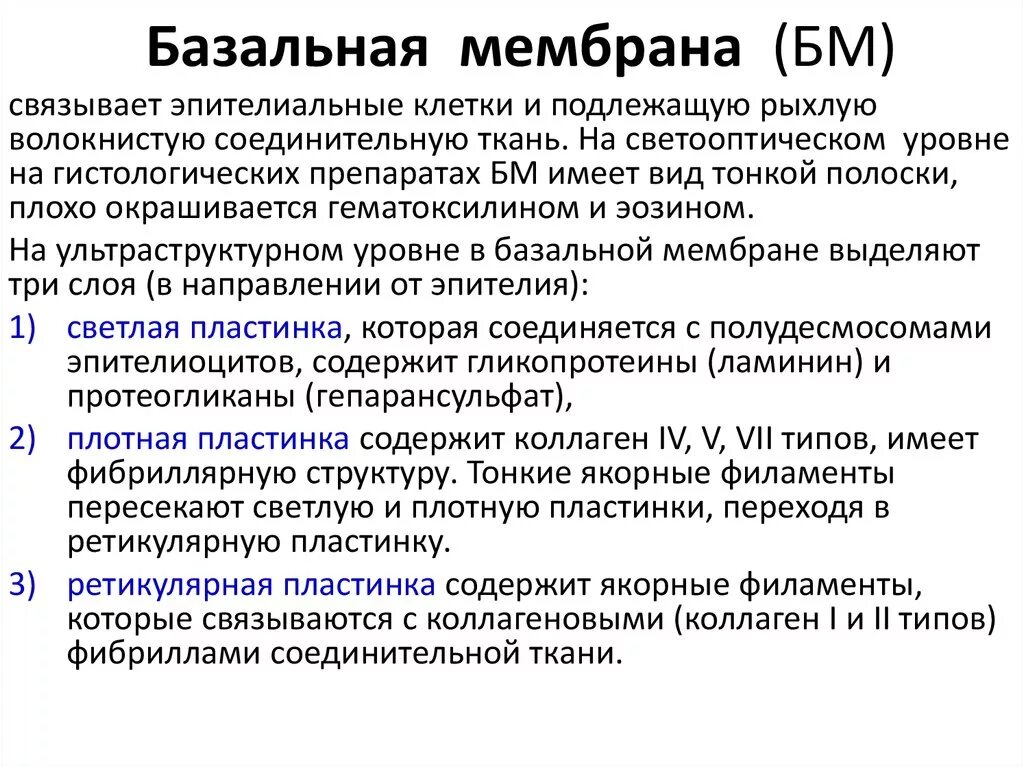 Базальная мембрана (БМ)

связывает эпителиальные клетки и подлежащую рыхлую волокнистую соединительную ткань. На светооптическом уровне на гистологических препаратах БМ имеет вид тонкой полоски, плохо окрашивается гематоксилином и эозином.

На ультраструктурном уровне в базальной мембране выделяют три слоя (в направлении от эпителия):

1) светлая пластинка, которая соединяется с полудесмосомами эпителиоцитов, содержит гликопротеины (ламинин) и протеогликаны (гепарансульфат),

2) плотная пластинка содержит коллаген IV, V, VII типов, имеет фибриллярную структуру. Тонкие якорные филаменты пересекают светлую и плотную пластинки, переходя в ретикулярную пластинку.

3) ретикулярная пластинка содержит якорные филаменты, которые связываются с коллагеновыми (коллаген I и II типов) фибриллами соединительной ткани.